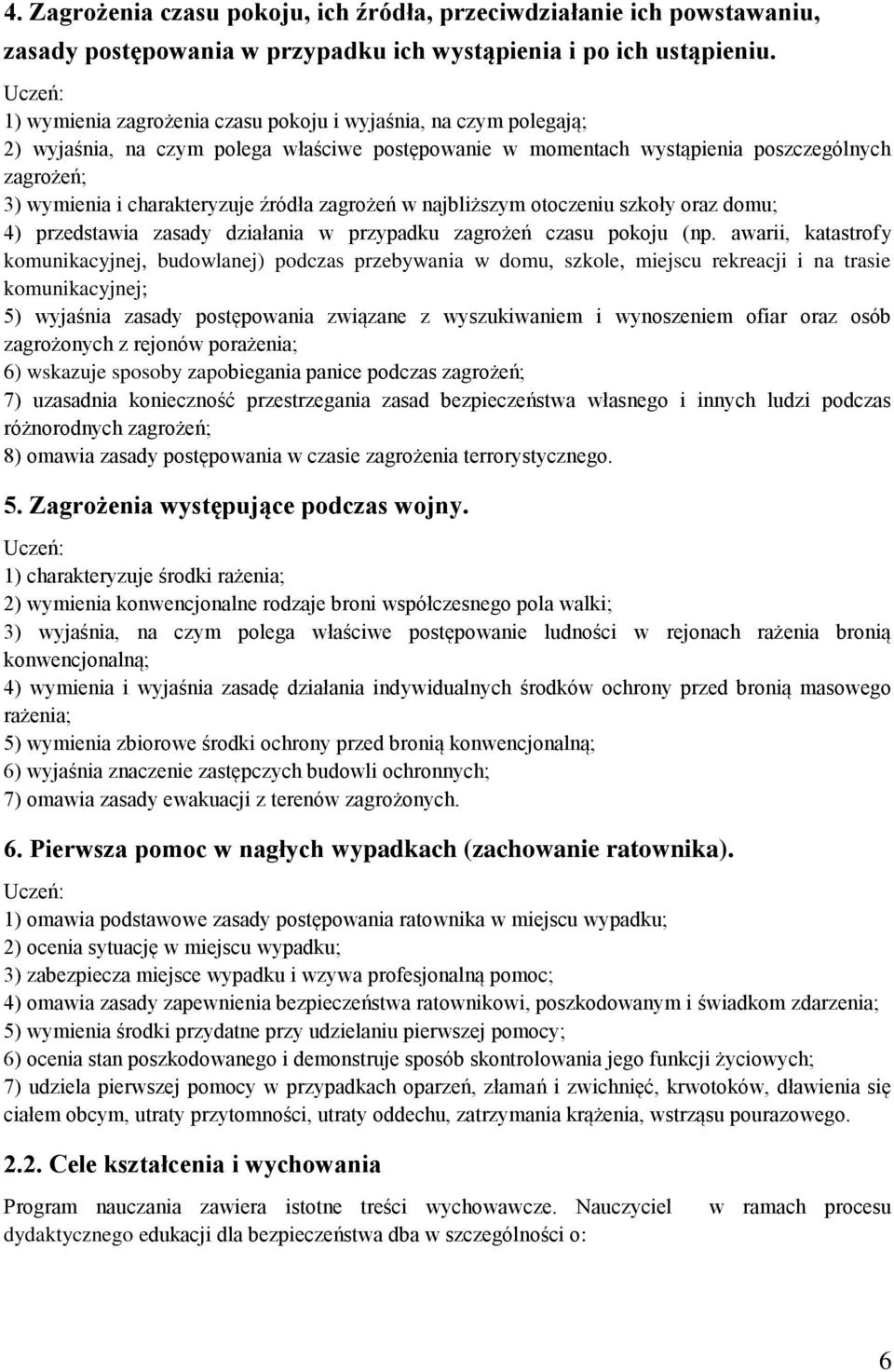 4. Zagrożenia czasu pokoju, ich źródła, przeciwdziałanie ich powstawaniu, zasady postępowania w przypadku ich wystąpienia i po ich ustąpieniu.

Uczeń:
1) wymienia zagrożenia czasu pokoju i wyjaśnia, na czym polegają;
2) wyjaśnia, na czym polega właściwe postępowanie w momentach wystąpienia poszczególnych zagrożeń;
3) wymienia i charakteryzuje źródła zagrożeń w najbliższym otoczeniu szkoły oraz domu;
4) przedstawia zasady działania w przypadku zagrożeń czasu pokoju (np. awarii, katastrofy komunikacyjnej, budowlanej) podczas przebywania w domu, szkole, miejscu rekreacji i na trasie komunikacyjnej;
5) wyjaśnia zasady postępowania związane z wyszukiwaniem i wynoszeniem ofiar oraz osób zagrożonych z rejonów porażenia;
6) wskazuje sposoby zapobiegania panice podczas zagrożeń;
7) uzasadnia konieczność przestrzegania zasad bezpieczeństwa własnego i innych ludzi podczas różnorodnych zagrożeń;
8) omawia zasady postępowania w czasie zagrożenia terrorystycznego.

5. Zagrożenia występujące podczas wojny.

Uczeń:
1) charakteryzuje środki rażenia;
2) wymienia konwencjonalne rodzaje broni współczesnego pola walki;
3) wyjaśnia, na czym polega właściwe postępowanie ludności w rejonach rażenia bronią konwencjonalną;
4) wymienia i wyjaśnia zasadę działania indywidualnych środków ochrony przed bronią masowego rażenia;
5) wymienia zbiorowe środki ochrony przed bronią konwencjonalną;
6) wyjaśnia znaczenie zastępczych budowli ochronnych;
7) omawia zasady ewakuacji z terenów zagrożonych.

6. Pierwsza pomoc w nagłych wypadkach (zachowanie ratownika).

Uczeń:
1) omawia podstawowe zasady postępowania ratownika w miejscu wypadku;
2) ocenia sytuację w miejscu wypadku;
3) zabezpiecza miejsce wypadku i wzywa profesjonalną pomoc;
4) omawia zasady zapewnienia bezpieczeństwa ratownikowi, poszkodowanym i świadkom zdarzenia;
5) wymienia środki przydatne przy udzielaniu pierwszej pomocy;
6) ocenia stan poszkodowanego i demonstruje sposób skontrolowania jego funkcji życiowych;
7) udziela pierwszej pomocy w przypadkach oparzeń, złamań i zwichnięć, krwotoków, dławienia się ciałem obcym, utraty przytomności, utraty oddechu, zatrzymania krążenia, wstrząsu pourazowego.

2.2. Cele kształcenia i wychowania

Program nauczania zawiera istotne treści wychowawcze. Nauczyciel w ramach procesu dydaktycznego edukacji dla bezpieczeństwa dba w szczególności o:

6